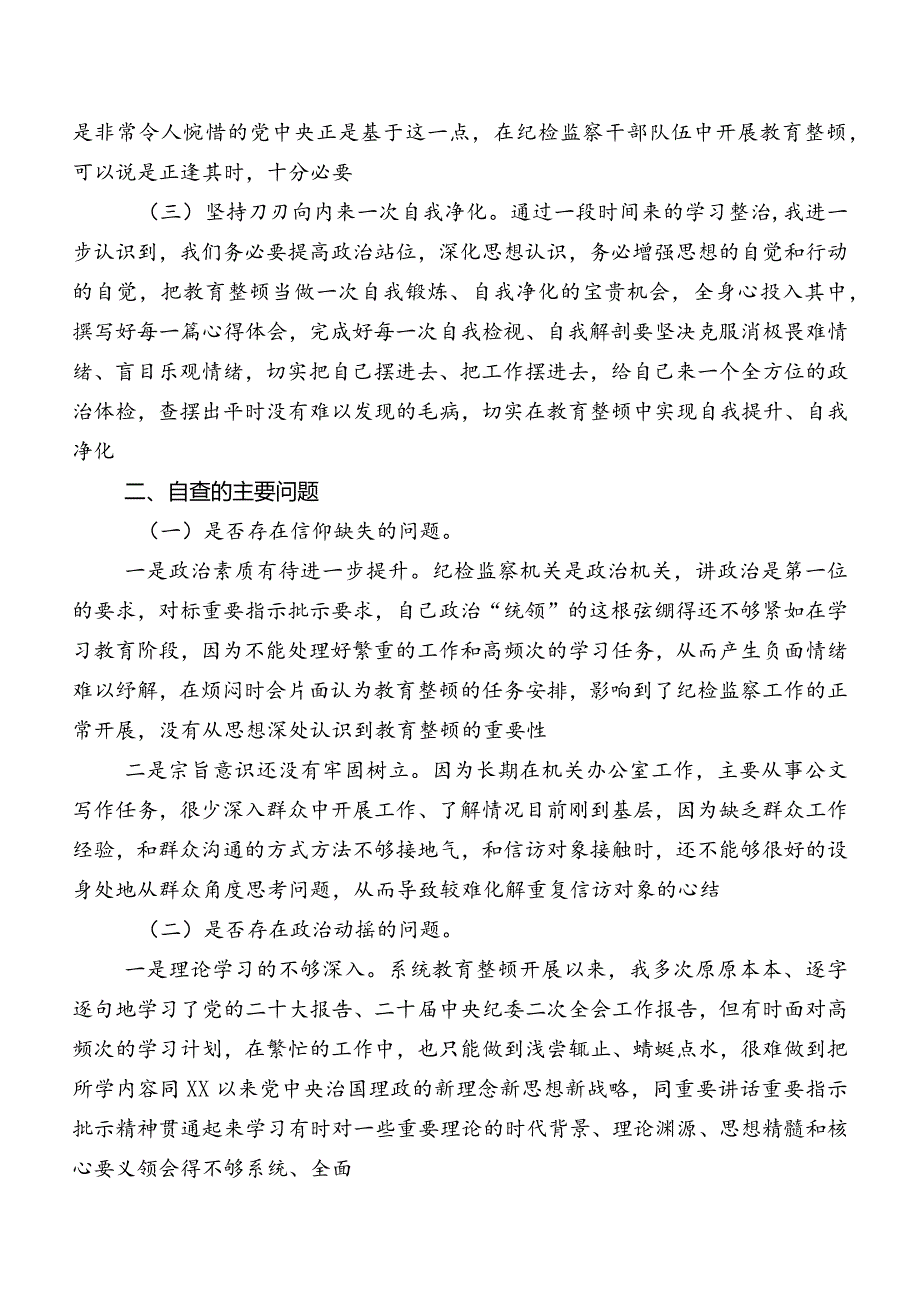 是非常令人惋惜的党中央正是基于这一点，在纪检监察干部队伍中开展教育整顿，可以说是正逢其时，十分必要

（三）坚持刀刃向内来一次自我净化。通过一段时间来的学习整治，我进一步认识到，我们务必要提高政治站位，深化思想认识，务必增强思想的自觉和行动的自觉，把教育整顿当做一次自我锻炼、自我净化的宝贵机会，全身心投入其中，撰写好每一篇心得体会，完成好每一次自我检视、自我解剖要坚决克服消极畏难情绪、盲目乐观情绪，切实把自己摆进去、把工作摆进去，给自己来一个全方位的政治体检，查摆出平时没有难以发现的毛病，切实在教育整顿中实现自我提升、自我净化

二、自查的主要问题

（一）是否存在信仰缺失的问题。

一是政治素质有待进一步提升。纪检监察机关是政治机关，讲政治是第一位的要求，对标重要指示批示要求，自己政治“统领”的这根弦绷得还不够紧如在学习教育阶段，因为不能处理好繁重的工作和高频次的学习任务，从而产生负面情绪难以纾解，在烦闷时会片面认为教育整顿的任务安排，影响到了纪检监察工作的正常开展，没有从思想深处认识到教育整顿的重要性

二是宗旨意识还没有牢固树立。因为长期在机关办公室工作，主要从事公文写作任务，很少深入群众中开展工作、了解情况目前刚到基层，因为缺乏群众工作经验，和群众沟通的方式方法不够接地气，和信访对象接触时，还不能够很好的设身处地从群众角度思考问题，从而导致较难化解重复信访对象的心结

（二）是否存在政治动摇的问题。

一是理论学习的不够深入。系统教育整顿开展以来，我多次原原本本、逐字逐句地学习了党的二十大报告、二十届中央纪委二次全会工作报告，但有时面对高频次的学习计划，在繁忙的工作中，也只能做到浅尝辄止、蜻蜓点水，很难做到把所学内容同XX以来党中央治国理政的新理念新思想新战略，同重要讲话重要指示批示精神贯通起来学习有时对一些重要理论的时代背景、理论渊源、思想精髓和核心要义领会得不够系统、全面